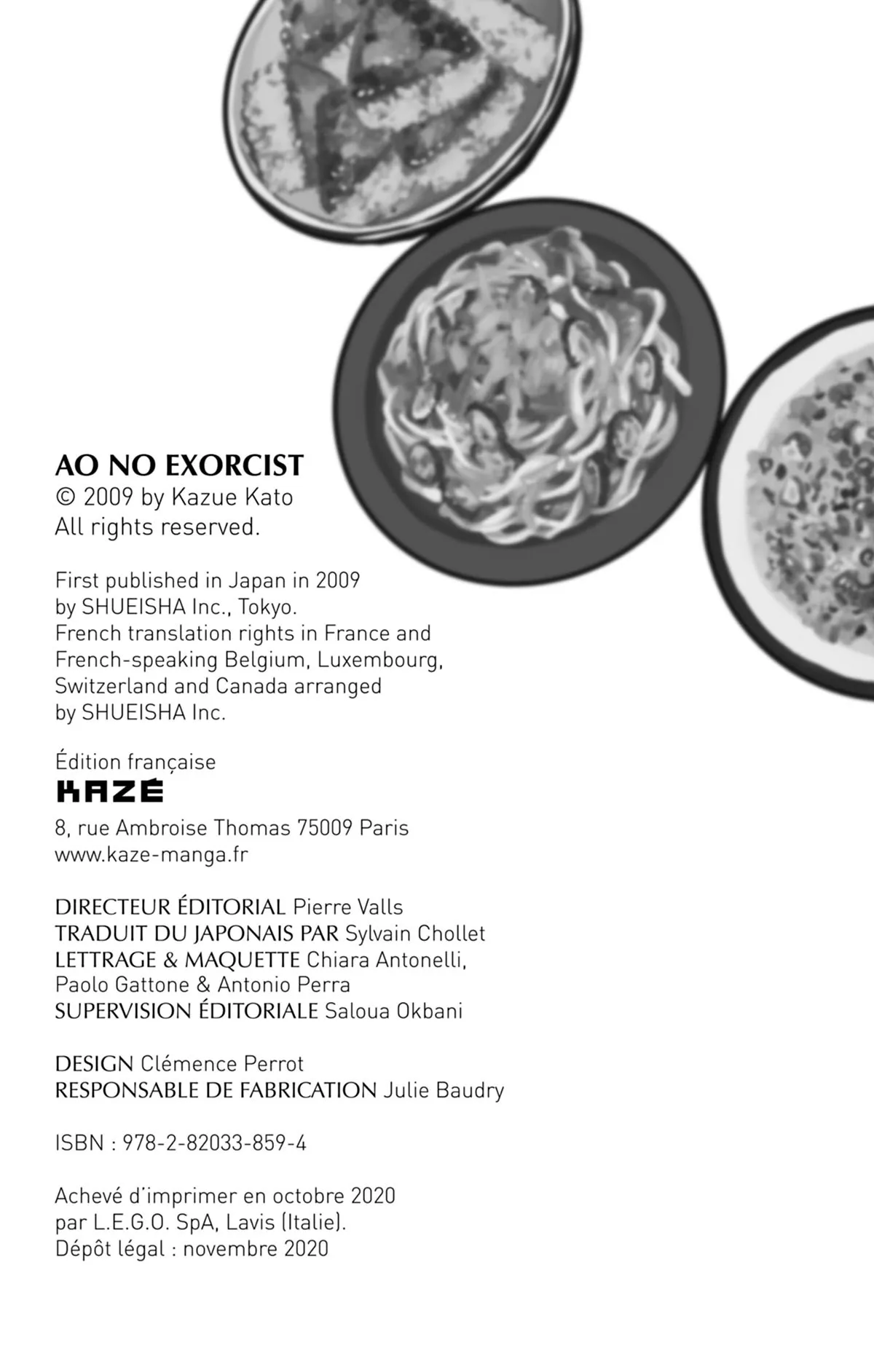 AO NO EXORCIST
© 2009 by Kazue Kato
All rights reserved.

First published in Japan in 2009
by SHUEISHA Inc., Tokyo.
French translation rights in France and French-speaking Belgium, Luxembourg, Switzerland and Canada arranged by SHUEISHA Inc.

Édition française
KAZÉ
8, rue Ambroise Thomas 75009 Paris
www.kaze-manga.fr

DIRECTEUR ÉDITORIAL Pierre Valls
TRADUIT DU JAPONAIS PAR Sylvain Chollet
LETTRAGE & MAQUETTE Chiara Antonelli, Paolo Gattone & Antonio Perra
SUPERVISION ÉDITORIALE Saloua Okbani

DESIGN Clémence Perrot
RESPONSABLE DE FABRICATION Julie Baudry

ISBN : 978-2-82033-859-4

Achevé d'imprimer en octobre 2020
par L.E.G.O. SpA, Lavis (Italie).
Dépôt légal : novembre 2020